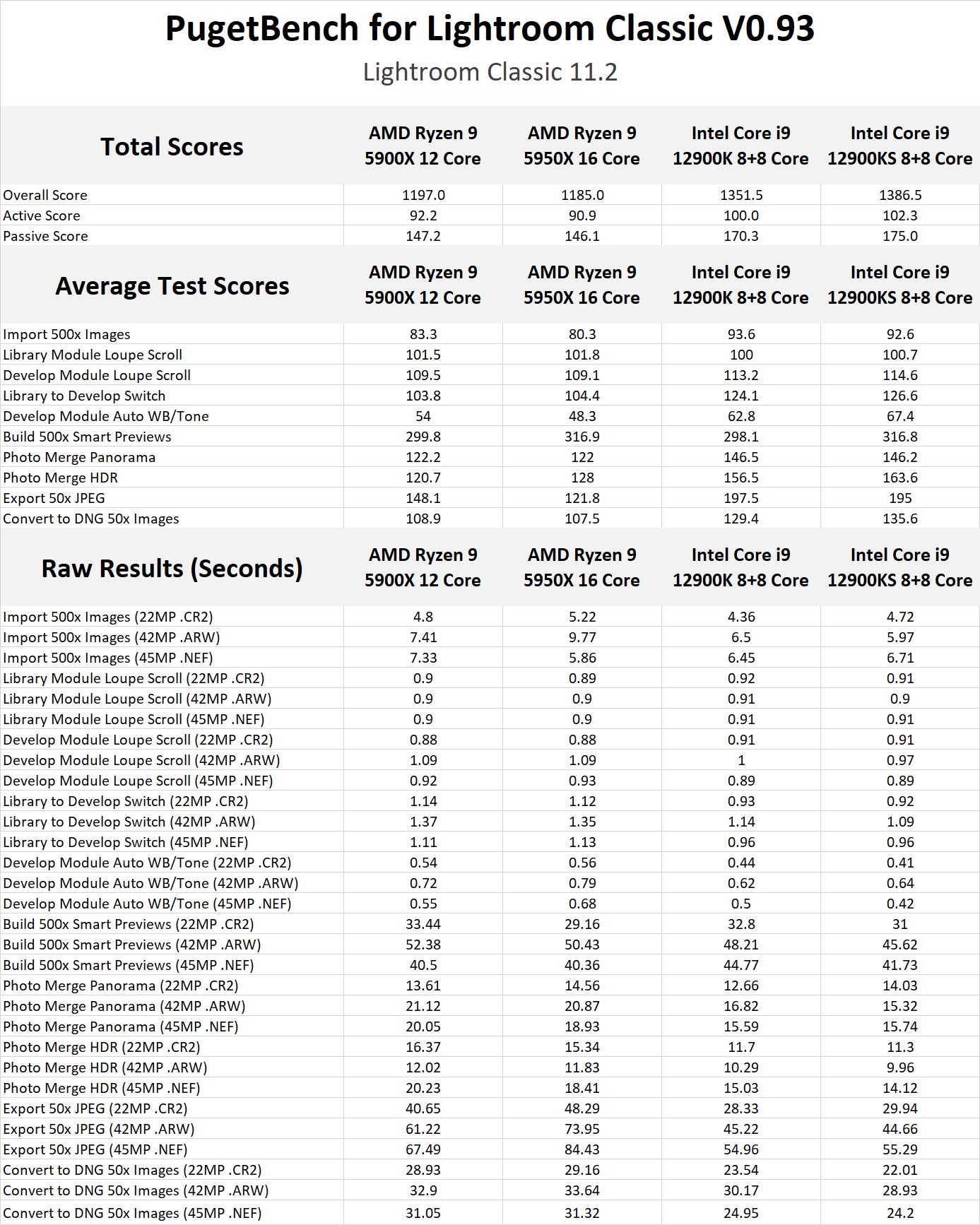 PugetBench for Lightroom Classic V0.93

Lightroom Classic 11.2

| Total Scores | AMD Ryzen 9 5900X 12 Core | AMD Ryzen 9 5950X 16 Core | Intel Core i9 12900K 8+8 Core | Intel Core i9 12900KS 8+8 Core |
|---|---|---|---|---|
| Overall Score | 1197.0 | 1185.0 | 1351.5 | 1386.5 |
| Active Score | 92.2 | 90.9 | 100.0 | 102.3 |
| Passive Score | 147.2 | 146.1 | 170.3 | 175.0 |

| Average Test Scores | AMD Ryzen 9 5900X 12 Core | AMD Ryzen 9 5950X 16 Core | Intel Core i9 12900K 8+8 Core | Intel Core i9 12900KS 8+8 Core |
|---|---|---|---|---|
| Import 500x Images | 83.3 | 80.3 | 93.6 | 92.6 |
| Library Module Loupe Scroll | 101.5 | 101.8 | 100 | 100.7 |
| Develop Module Loupe Scroll | 109.5 | 109.1 | 113.2 | 114.6 |
| Library to Develop Switch | 103.8 | 104.4 | 124.1 | 126.6 |
| Develop Module Auto WB/Tone | 54 | 48.3 | 62.8 | 67.4 |
| Build 500x Smart Previews | 299.8 | 316.9 | 298.1 | 316.8 |
| Photo Merge Panorama | 122.2 | 122 | 146.5 | 146.2 |
| Photo Merge HDR | 120.7 | 128 | 156.5 | 163.6 |
| Export 50x JPEG | 148.1 | 121.8 | 197.5 | 195 |
| Convert to DNG 50x Images | 108.9 | 107.5 | 129.4 | 135.6 |

| Raw Results (Seconds) | AMD Ryzen 9 5900X 12 Core | AMD Ryzen 9 5950X 16 Core | Intel Core i9 12900K 8+8 Core | Intel Core i9 12900KS 8+8 Core |
|---|---|---|---|---|
| Import 500x Images (22MP .CR2) | 4.8 | 5.22 | 4.36 | 4.72 |
| Import 500x Images (42MP .ARW) | 7.41 | 9.77 | 6.5 | 5.97 |
| Import 500x Images (45MP .NEF) | 7.33 | 5.86 | 6.45 | 6.71 |
| Library Module Loupe Scroll (22MP .CR2) | 0.9 | 0.89 | 0.92 | 0.91 |
| Library Module Loupe Scroll (42MP .ARW) | 0.9 | 0.9 | 0.91 | 0.9 |
| Library Module Loupe Scroll (45MP .NEF) | 0.9 | 0.9 | 0.91 | 0.91 |
| Develop Module Loupe Scroll (22MP .CR2) | 0.88 | 0.88 | 0.91 | 0.91 |
| Develop Module Loupe Scroll (42MP .ARW) | 1.09 | 1.09 | 1 | 0.97 |
| Develop Module Loupe Scroll (45MP .NEF) | 0.92 | 0.93 | 0.89 | 0.89 |
| Library to Develop Switch (22MP .CR2) | 1.14 | 1.12 | 0.93 | 0.92 |
| Library to Develop Switch (42MP .ARW) | 1.37 | 1.35 | 1.14 | 1.09 |
| Library to Develop Switch (45MP .NEF) | 1.11 | 1.13 | 0.96 | 0.96 |
| Develop Module Auto WB/Tone (22MP .CR2) | 0.54 | 0.56 | 0.44 | 0.41 |
| Develop Module Auto WB/Tone (42MP .ARW) | 0.72 | 0.79 | 0.62 | 0.64 |
| Develop Module Auto WB/Tone (45MP .NEF) | 0.55 | 0.68 | 0.5 | 0.42 |
| Build 500x Smart Previews (22MP .CR2) | 33.44 | 29.16 | 32.8 | 31 |
| Build 500x Smart Previews (42MP .ARW) | 52.38 | 50.43 | 48.21 | 45.62 |
| Build 500x Smart Previews (45MP .NEF) | 40.5 | 40.36 | 44.77 | 41.73 |
| Photo Merge Panorama (22MP .CR2) | 13.61 | 14.56 | 12.66 | 14.03 |
| Photo Merge Panorama (42MP .ARW) | 21.12 | 20.87 | 16.82 | 15.32 |
| Photo Merge Panorama (45MP .NEF) | 20.05 | 18.93 | 15.59 | 15.74 |
| Photo Merge HDR (22MP .CR2) | 16.37 | 15.34 | 11.7 | 11.3 |
| Photo Merge HDR (42MP .ARW) | 12.02 | 11.83 | 10.29 | 9.96 |
| Photo Merge HDR (45MP .NEF) | 20.23 | 18.41 | 15.03 | 14.12 |
| Export 50x JPEG (22MP .CR2) | 40.65 | 48.29 | 28.33 | 29.94 |
| Export 50x JPEG (42MP .ARW) | 61.22 | 73.95 | 45.22 | 44.66 |
| Export 50x JPEG (45MP .NEF) | 67.49 | 84.43 | 54.96 | 55.29 |
| Convert to DNG 50x Images (22MP .CR2) | 28.93 | 29.16 | 23.54 | 22.01 |
| Convert to DNG 50x Images (42MP .ARW) | 32.9 | 33.64 | 30.17 | 28.93 |
| Convert to DNG 50x Images (45MP .NEF) | 31.05 | 31.32 | 24.95 | 24.2 |